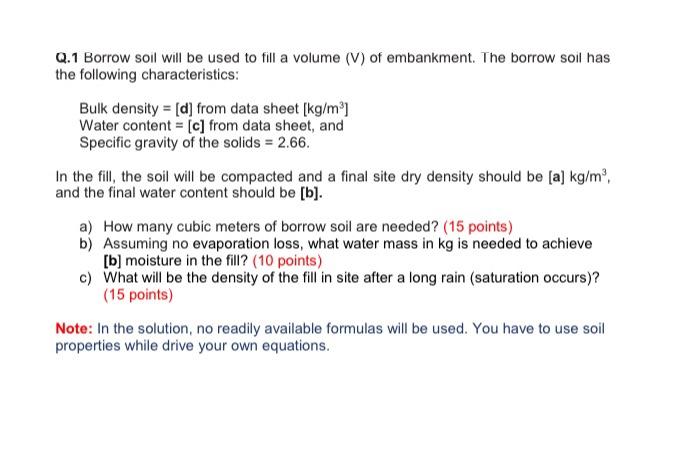 Q.1 Borrow soil will be used to fill a volume (V) of embankment. The borrow soil has the following characteristics:

Bulk density = [d] from data sheet [kg/m$^3$]
Water content = [c] from data sheet, and
Specific gravity of the solids = 2.66.

In the fill, the soil will be compacted and a final site dry density should be [a] kg/m$^3$, and the final water content should be [b].

a) How many cubic meters of borrow soil are needed? (15 points)
b) Assuming no evaporation loss, what water mass in kg is needed to achieve [b] moisture in the fill? (10 points)
c) What will be the density of the fill in site after a long rain (saturation occurs)? (15 points)

Note: In the solution, no readily available formulas will be used. You have to use soil properties while drive your own equations.